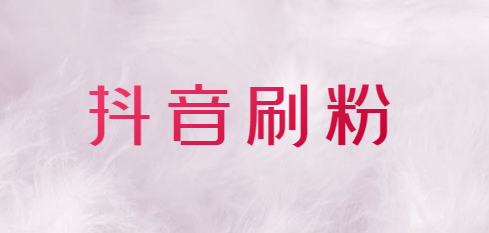 抖音刷粉